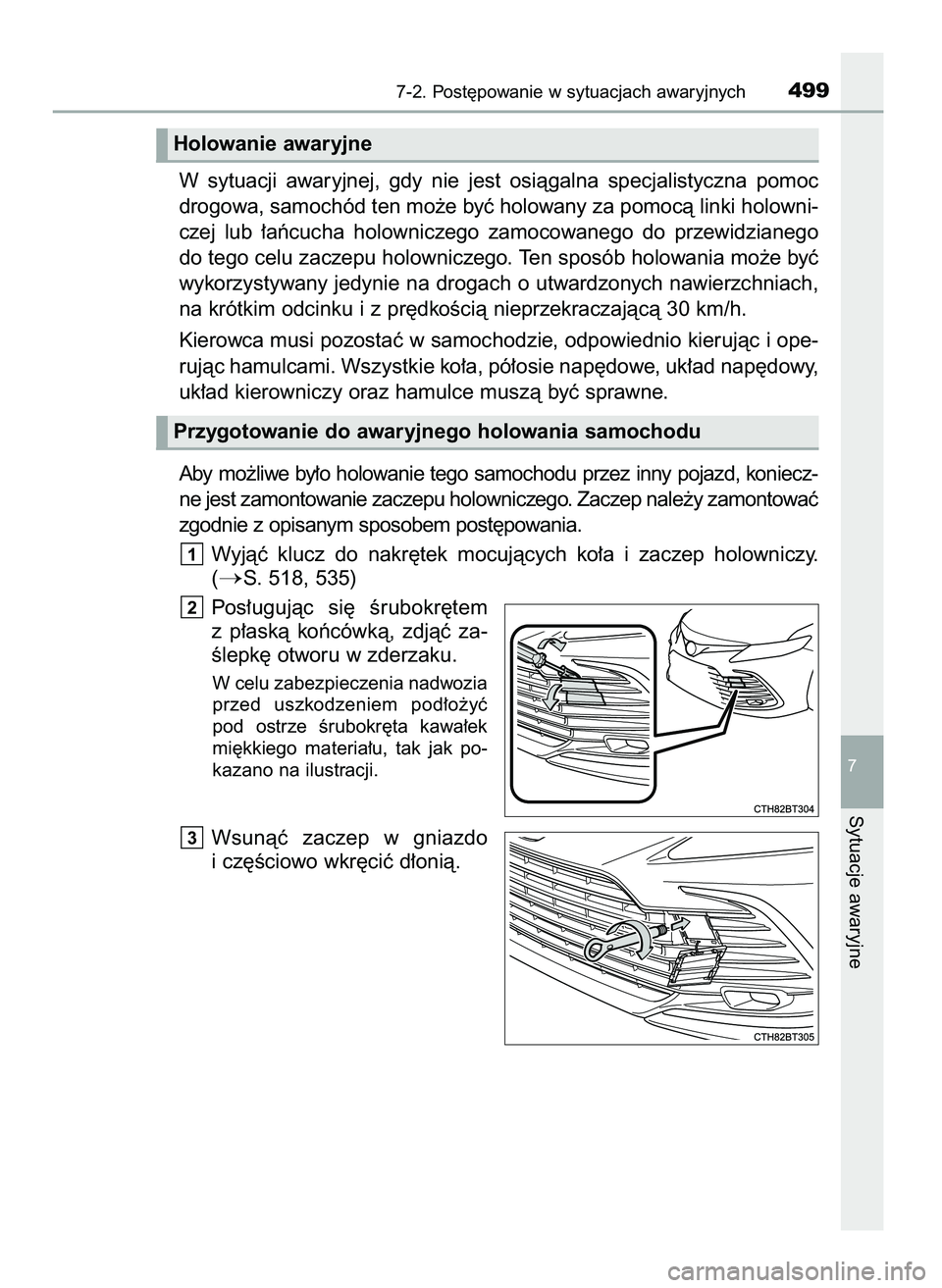 7-2. Postępowanie w sytuacjach awaryjnych 499

Holowanie awaryjne

W sytuacji awaryjnej, gdy nie jest osiągalna specjalistyczna pomoc drogowa, samochód ten może być holowany za pomocą linki holowniczej lub łańcucha holowniczego zamocowanego do przewidzianego do tego celu zaczepu holowniczego. Ten sposób holowania może być wykorzystywany jedynie na drogach o utwardzonych nawierzchniach, na krótkim odcinku i z prędkością nieprzekraczającą 30 km/h.

Kierowca musi pozostać w samochodzie, odpowiednio kierując i operując hamulcami. Wszystkie koła, półosie napędowe, układ napędowy, układ kierowniczy oraz hamulce muszą być sprawne.

Przygotowanie do awaryjnego holowania samochodu

Aby możliwe było holowanie tego samochodu przez inny pojazd, konieczne jest zamontowanie zaczepu holowniczego. Zaczep należy zamontować zgodnie z opisanym sposobem postępowania.

1 Wyjąć klucz do nakrętek mocujących koła i zaczep holowniczy. (→S. 518, 535)

2 Posługując się śrubokrętem z płaską końcówką, zdjąć zaślepkę otworu w zderzaku.

W celu zabezpieczenia nadwozia przed uszkodzeniem podłożyć pod ostrze śrubokręta kawałek miękkiego materiału, tak jak pokazano na ilustracji.

CTH82BT304

3 Wsunąć zaczep w gniazdo i częściowo wkręcić dłonią.

CTH82BT305

7

Sytuacje awaryjne

carmanualsonline.info